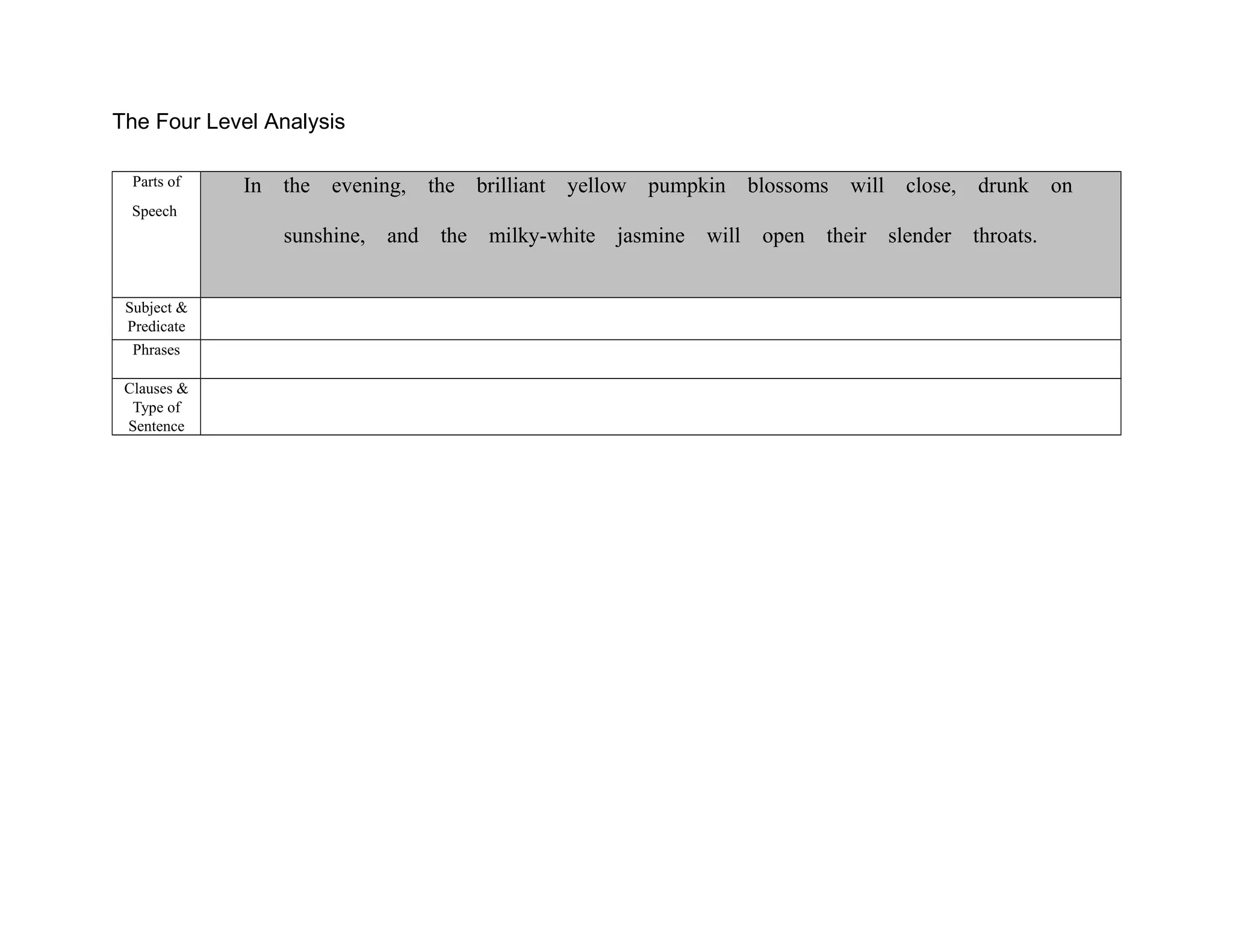 The Four Level Analysis

| Parts of Speech | In the evening, the brilliant yellow pumpkin blossoms will close, drunk on sunshine, and the milky-white jasmine will open their slender throats. |
|---|---|
| Subject & Predicate | |
| Phrases | |
| Clauses & Type of Sentence | |